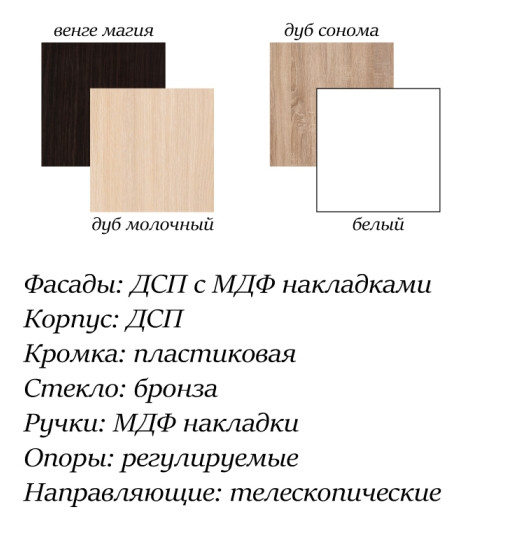 венге магия
дуб сонома
дуб молочный
белый

Фасады: ДСП с МДФ накладками
Корпус: ДСП
Кромка: пластиковая
Стекло: бронза
Ручки: МДФ накладки
Опоры: регулируемые
Направляющие: телескопические